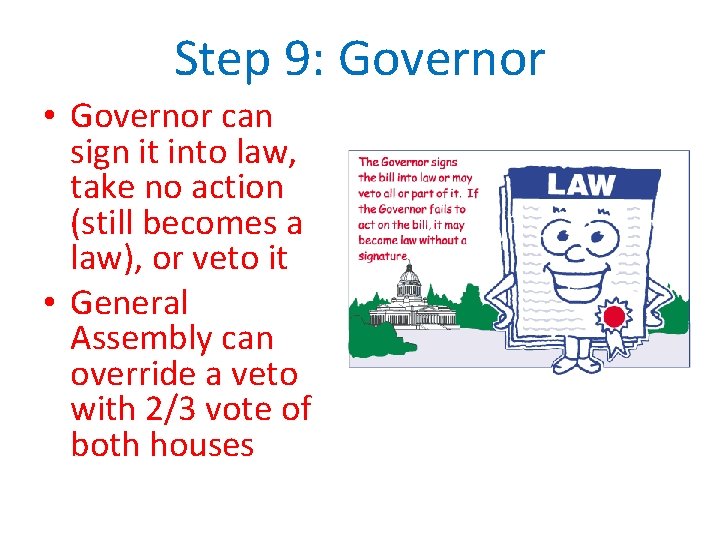 Step 9: Governor

• Governor can sign it into law, take no action (still becomes a law), or veto it
• General Assembly can override a veto with 2/3 vote of both houses

The Governor signs the bill into law or may veto all or part of it. If the Governor fails to act on the bill, it may become law without a signature.

LAW